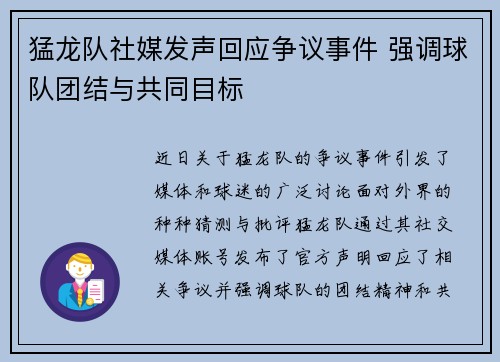 猛龙队社媒发声回应争议事件 强调球队团结与共同目标

近日关于猛龙队的争议事件引发了媒体和球迷的广泛讨论面对外界的种种猜测与批评猛龙队通过其社交媒体账号发布了官方声明回应了相关争议并强调球队的团结精神和共